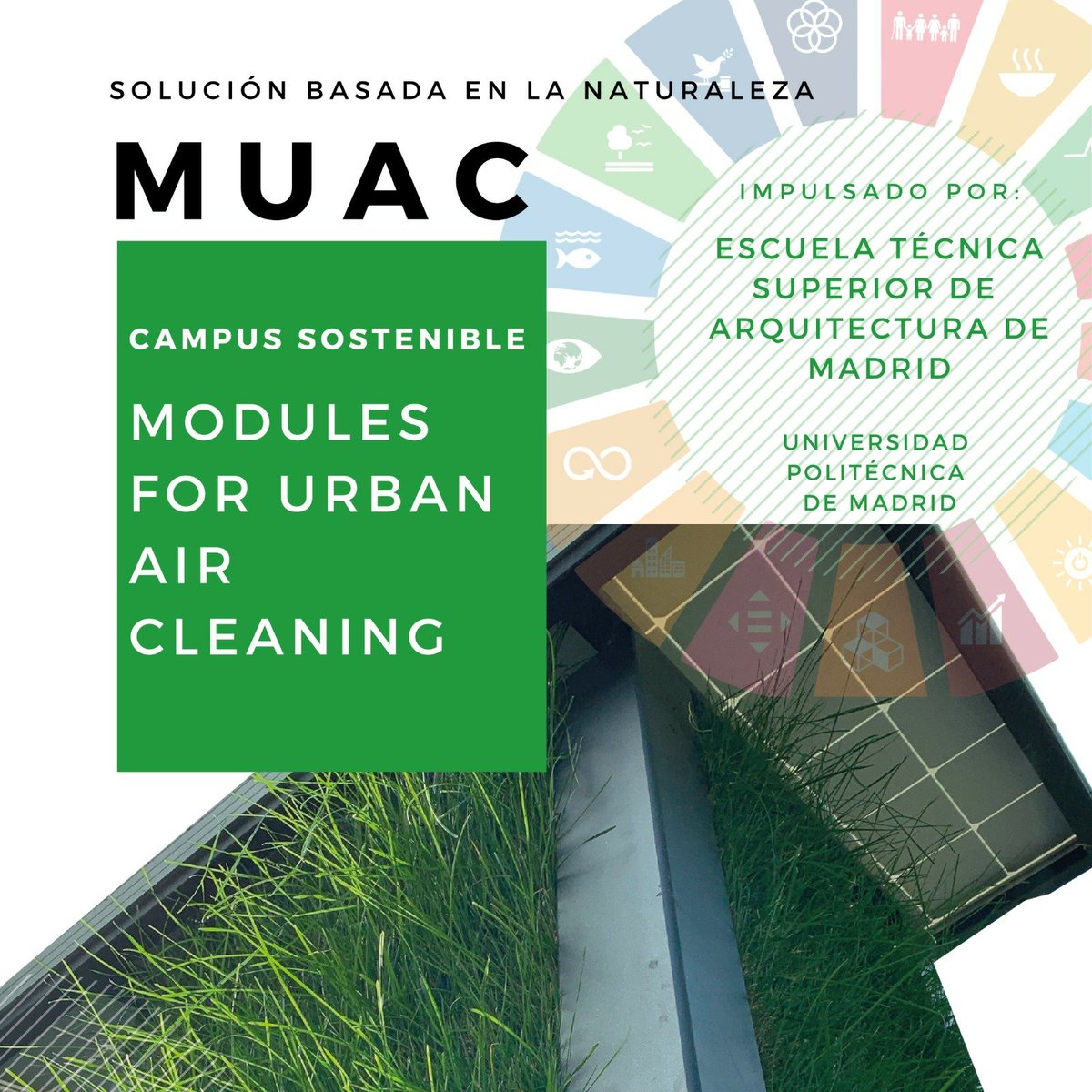 SOLUCIÓN BASADA EN LA NATURALEZA

MUAC

CAMPUS SOSTENIBLE

MODULES FOR URBAN AIR CLEANING

IMPULSADO POR:

ESCUELA TÉCNICA SUPERIOR DE ARQUITECTURA DE MADRID

UNIVERSIDAD POLITÉCNICA DE MADRID